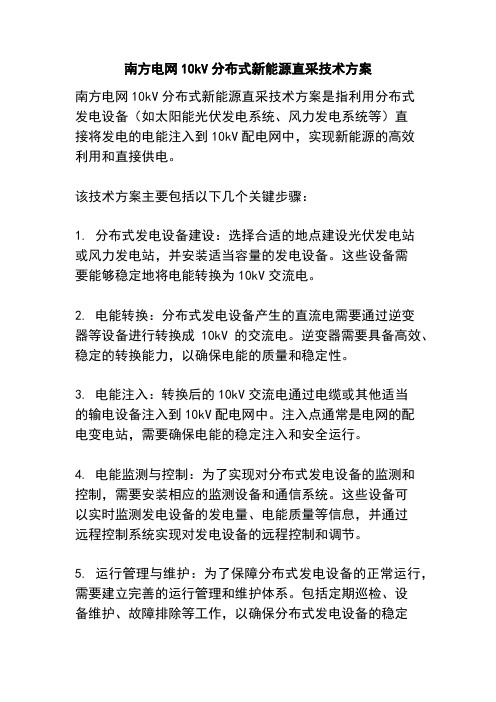 南方电网 10kV 分布式新能源直采技术方案

南方电网 10kV 分布式新能源直采技术方案是指利用分布式发电设备（如太阳能光伏发电系统、风力发电系统等）直接将发电的电能注入到 10kV 配电网中，实现新能源的高效利用和直接供电。

该技术方案主要包括以下几个关键步骤：

1. 分布式发电设备建设：选择合适的地点建设光伏发电站或风力发电站，并安装适当容量的发电设备。这些设备需要能够稳定地将电能转换为 10kV 交流电。

2. 电能转换：分布式发电设备产生的直流电需要通过逆变器等设备进行转换成 10kV 的交流电。逆变器需要具备高效、稳定的转换能力，以确保电能的质量和稳定性。

3. 电能注入：转换后的 10kV 交流电通过电缆或其他适当的输电设备注入到 10kV 配电网中。注入点通常是电网的配电变电站，需要确保电能的稳定注入和安全运行。

4. 电能监测与控制：为了实现对分布式发电设备的监测和控制，需要安装相应的监测设备和通信系统。这些设备可以实时监测发电设备的发电量、电能质量等信息，并通过远程控制系统实现对发电设备的远程控制和调节。

5. 运行管理与维护：为了保障分布式发电设备的正常运行，需要建立完善的运行管理和维护体系。包括定期巡检、设备维护、故障排除等工作，以确保分布式发电设备的稳定